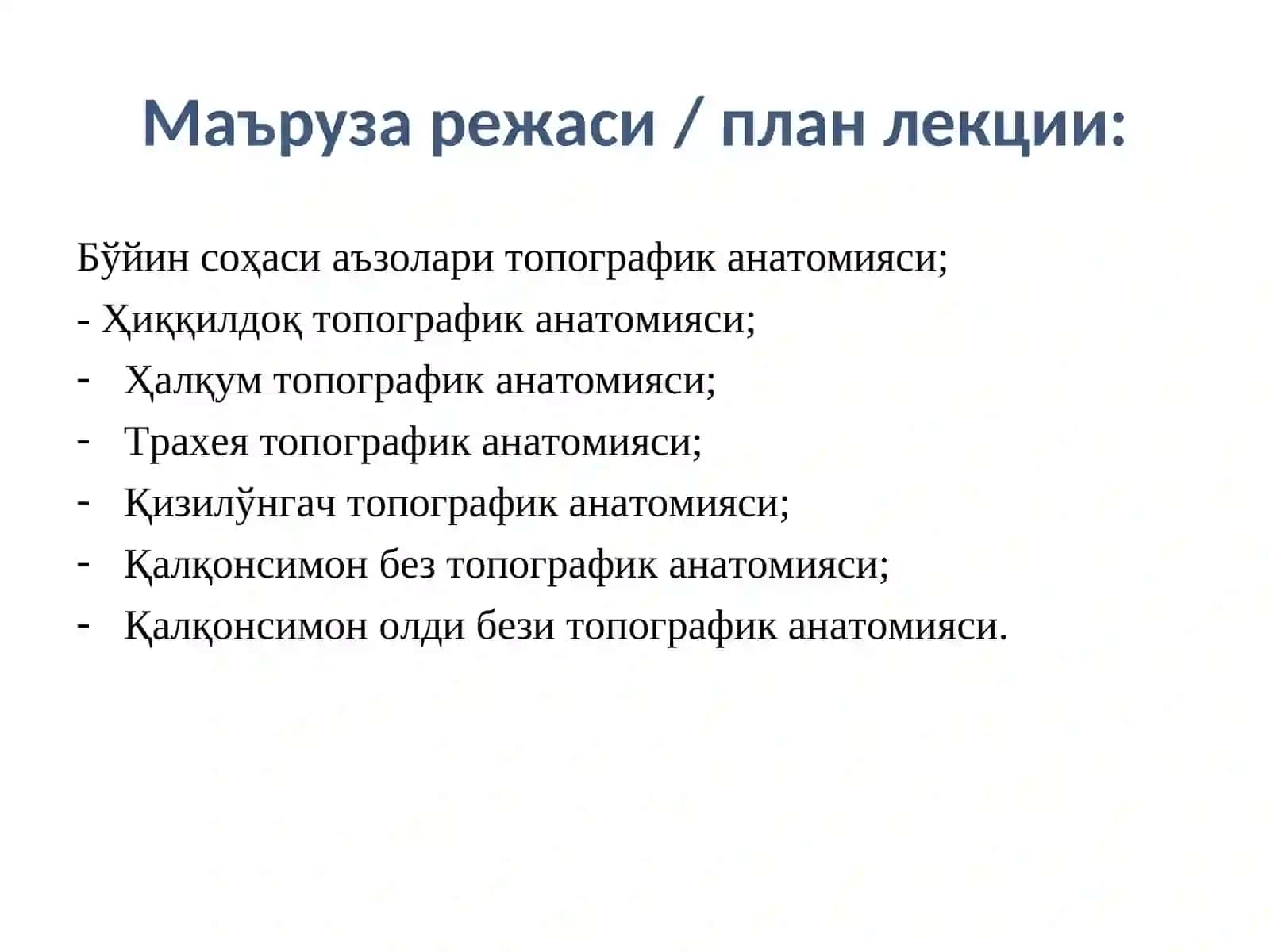 Маъруза режаси / план лекции:

Бўйин соҳаси аъзолари топографик анатомияси;
- Ҳиққилдоқ топографик анатомияси;
- Ҳалқум топографик анатомияси;
- Трахея топографик анатомияси;
- Қизилўнгач топографик анатомияси;
- Қалқонсимон без топографик анатомияси;
- Қалқонсимон олди бези топографик анатомияси.